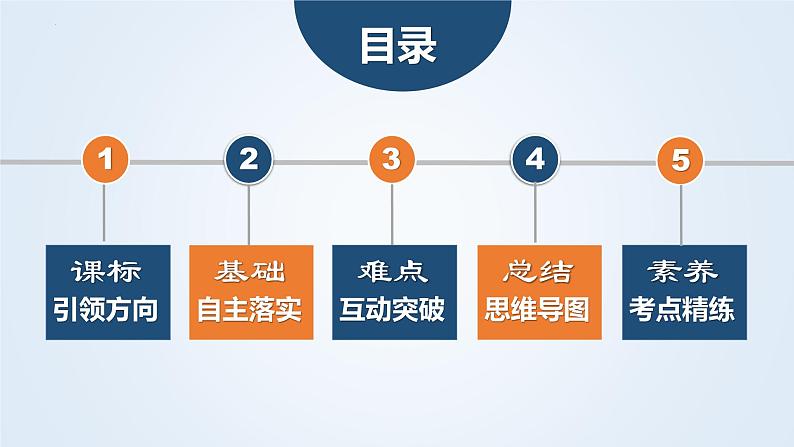 目录

1
课标
引领方向

2
基础
自主落实

3
难点
互动突破

4
总结
思维导图

5
素养
考点精练